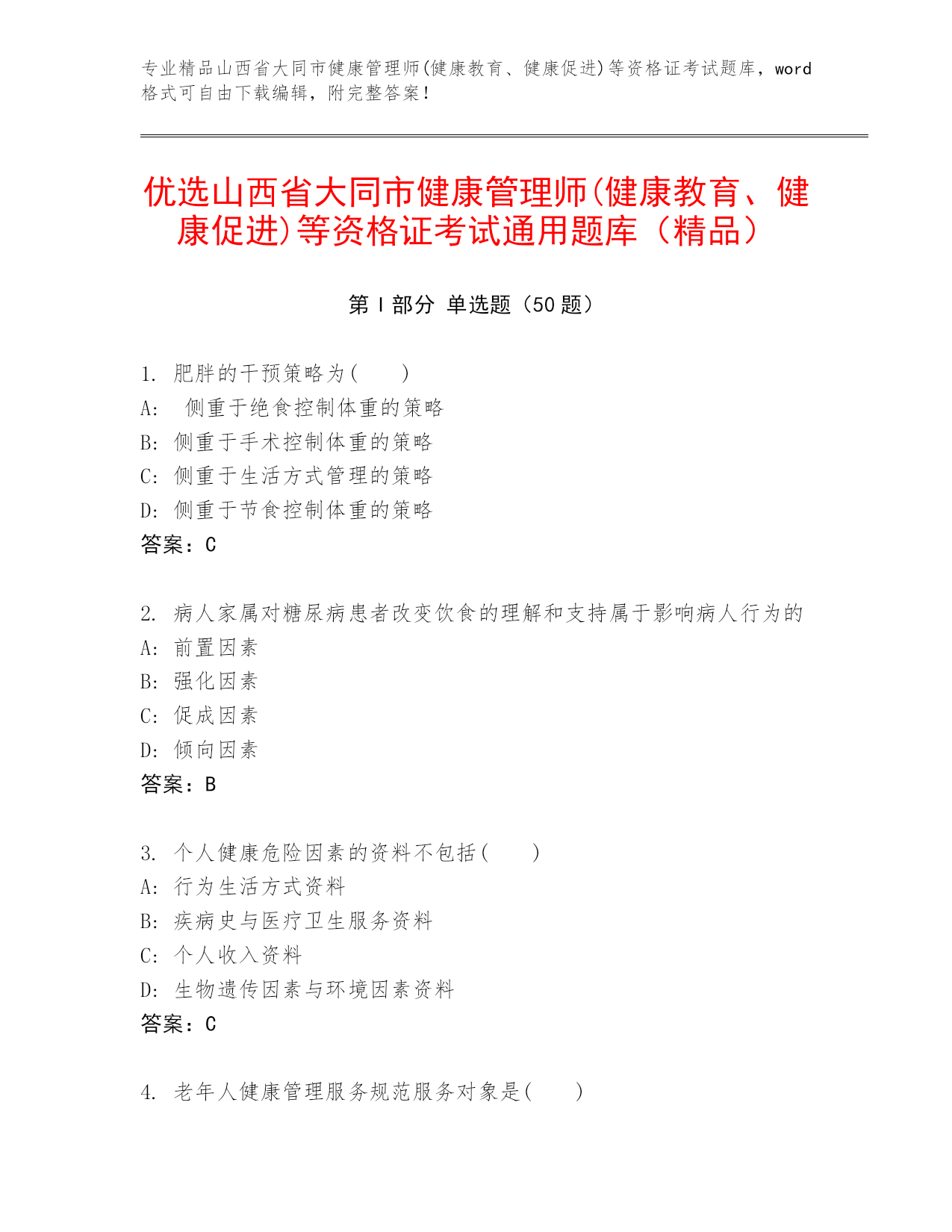 专业精品山西省大同市健康管理师(健康教育、健康促进)等资格证考试题库，word格式可自由下载编辑，附完整答案！

优选山西省大同市健康管理师(健康教育、健康促进)等资格证考试通用题库（精品）

第Ⅰ部分 单选题（50题）

1. 肥胖的干预策略为(　　)
A: 侧重于绝食控制体重的策略
B: 侧重于手术控制体重的策略
C: 侧重于生活方式管理的策略
D: 侧重于节食控制体重的策略
答案：C

2. 病人家属对糖尿病患者改变饮食的理解和支持属于影响病人行为的
A: 前置因素
B: 强化因素
C: 促成因素
D: 倾向因素
答案：B

3. 个人健康危险因素的资料不包括(　　)
A: 行为生活方式资料
B: 疾病史与医疗卫生服务资料
C: 个人收入资料
D: 生物遗传因素与环境因素资料
答案：C

4. 老年人健康管理服务规范服务对象是(　　)